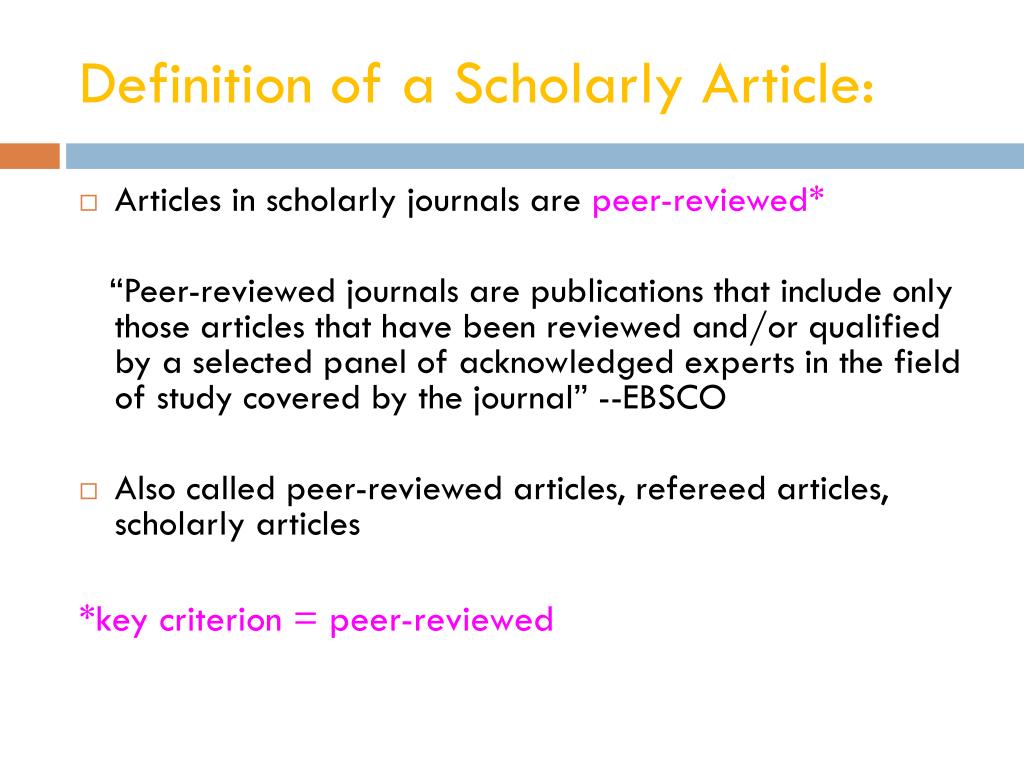 Definition of a Scholarly Article:

□ Articles in scholarly journals are peer-reviewed*

“Peer-reviewed journals are publications that include only those articles that have been reviewed and/or qualified by a selected panel of acknowledged experts in the field of study covered by the journal” --EBSCO

□ Also called peer-reviewed articles, refereed articles, scholarly articles

*key criterion = peer-reviewed